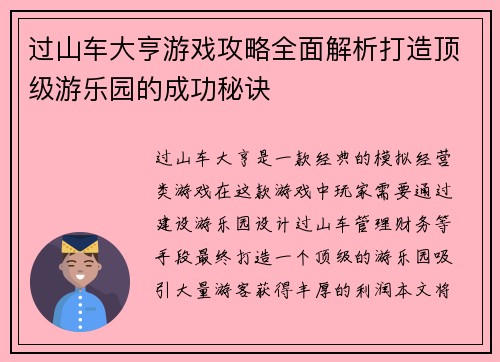 过山车大亨游戏攻略全面解析打造顶级游乐园的成功秘诀

过山车大亨是一款经典的模拟经营类游戏在这款游戏中玩家需要通过建设游乐园设计过山车管理财务等手段最终打造一个顶级的游乐园吸引大量游客获得丰厚的利润本文将